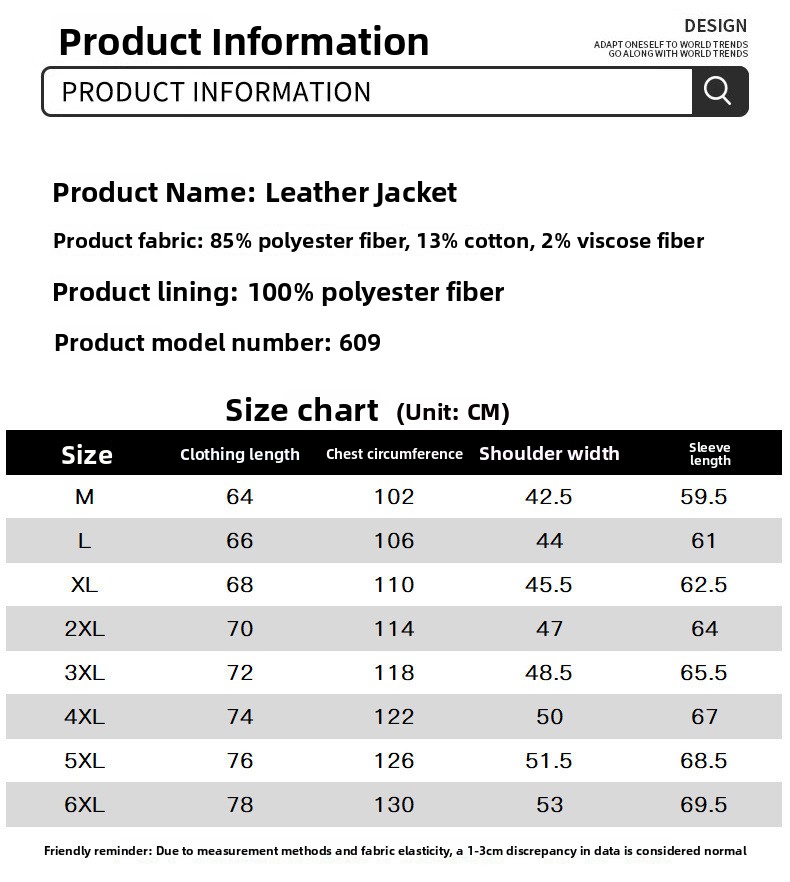 Product Information

DESIGN
ADAPT ONESELF TO WORLD TRENDS
GO ALONG WITH WORLD TRENDS

PRODUCT INFORMATION

Product Name: Leather Jacket

Product fabric: 85% polyester fiber, 13% cotton, 2% viscose fiber

Product lining: 100% polyester fiber

Product model number: 609

Size chart (Unit: CM)

| Size | Clothing length | Chest circumference | Shoulder width | Sleeve length |
|---|---|---|---|---|
| M | 64 | 102 | 42.5 | 59.5 |
| L | 66 | 106 | 44 | 61 |
| XL | 68 | 110 | 45.5 | 62.5 |
| 2XL | 70 | 114 | 47 | 64 |
| 3XL | 72 | 118 | 48.5 | 65.5 |
| 4XL | 74 | 122 | 50 | 67 |
| 5XL | 76 | 126 | 51.5 | 68.5 |
| 6XL | 78 | 130 | 53 | 69.5 |

Friendly reminder: Due to measurement methods and fabric elasticity, a 1-3cm discrepancy in data is considered normal